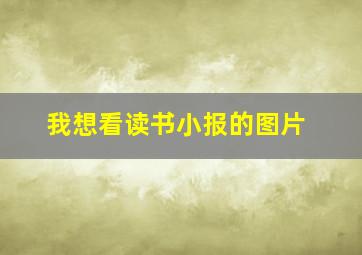 我想看读书小报的图片